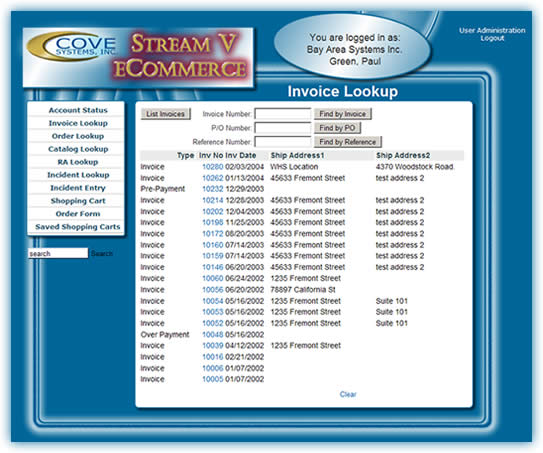 COVE SYSTEMS, INC.

STREAM V ECOMMERCE

You are logged in as:
Bay Area Systems Inc.
Green, Paul

User Administration
Logout

Invoice Lookup

Account Status
Invoice Lookup
Order Lookup
Catalog Lookup
RA Lookup
Incident Lookup
Incident Entry
Shopping Cart
Order Form
Saved Shopping Carts

search Search

List Invoices

Invoice Number: Find by Invoice

P/O Number: Find by PO

Reference Number: Find by Reference

| Type | Inv No | Inv Date | Ship Address1 | Ship Address2 |
|---|---|---|---|---|
| Invoice | 10280 | 02/03/2004 | WHS Location | 4370 Woodstock Road. |
| Invoice | 10262 | 01/13/2004 | 45633 Fremont Street | test address 2 |
| Pre-Payment | 10232 | 12/29/2003 | | |
| Invoice | 10214 | 12/28/2003 | 45633 Fremont Street | test address 2 |
| Invoice | 10202 | 12/04/2003 | 45633 Fremont Street | test address 2 |
| Invoice | 10198 | 11/25/2003 | 45633 Fremont Street | test address 2 |
| Invoice | 10172 | 08/20/2003 | 45633 Fremont Street | test address 2 |
| Invoice | 10160 | 07/14/2003 | 45633 Fremont Street | test address 2 |
| Invoice | 10159 | 07/14/2003 | 45633 Fremont Street | test address 2 |
| Invoice | 10146 | 06/20/2003 | 45633 Fremont Street | test address 2 |
| Invoice | 10060 | 06/24/2002 | 1235 Fremont Street | |
| Invoice | 10056 | 06/20/2002 | 78897 California St | |
| Invoice | 10054 | 05/16/2002 | 1235 Fremont Street | Suite 101 |
| Invoice | 10053 | 05/16/2002 | 1235 Fremont Street | Suite 101 |
| Invoice | 10052 | 05/16/2002 | 1235 Fremont Street | Suite 101 |
| Over Payment | 10048 | 05/16/2002 | | |
| Invoice | 10039 | 04/12/2002 | 1235 Fremont Street | |
| Invoice | 10016 | 02/21/2002 | | |
| Invoice | 10006 | 01/07/2002 | | |
| Invoice | 10005 | 01/07/2002 | | |

Clear